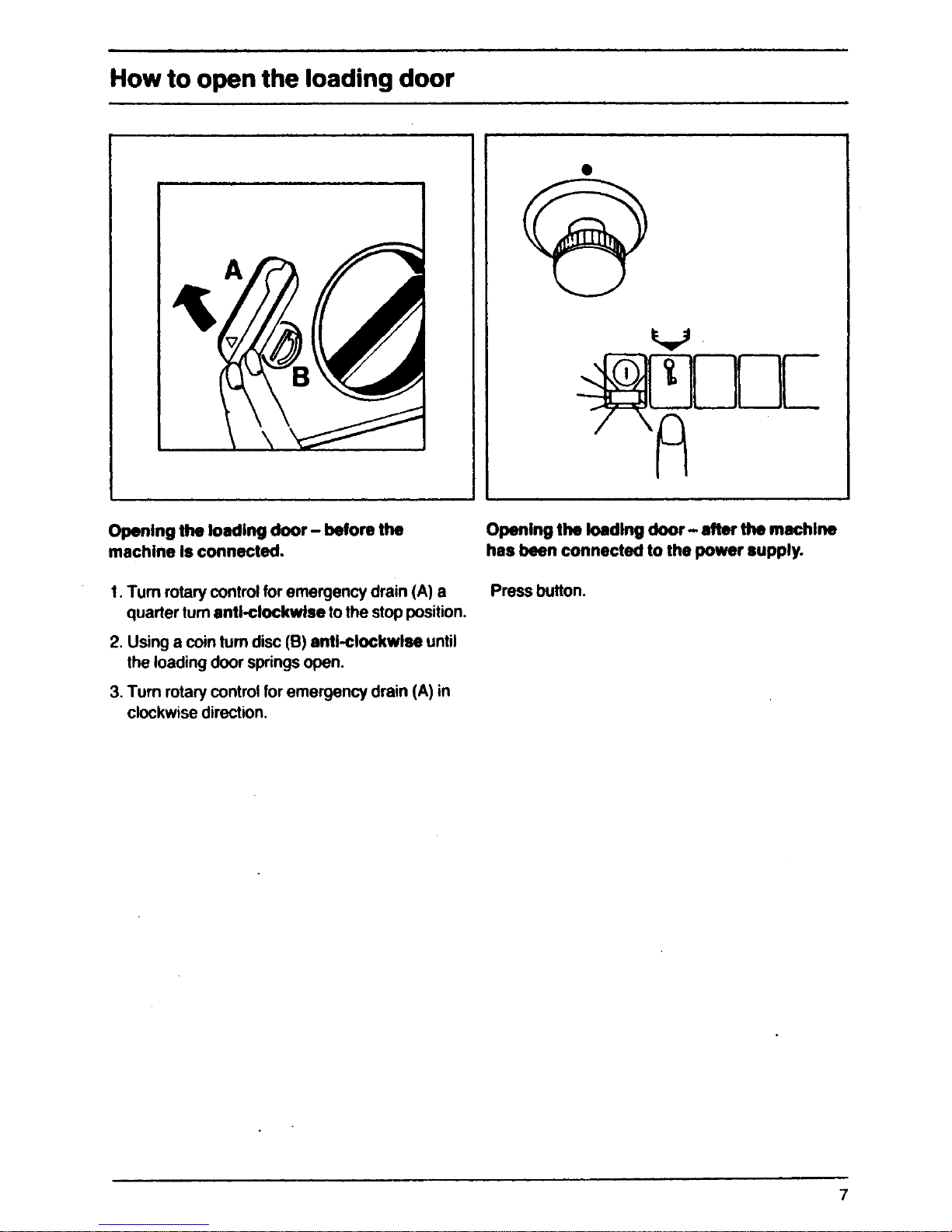 How to open the loading door

A

B

Opening the loading door – before the machine is connected.

1. Turn rotary control for emergency drain (A) a quarter turn anti-clockwise to the stop position.

2. Using a coin turn disc (B) anti-clockwise until the loading door springs open.

3. Turn rotary control for emergency drain (A) in clockwise direction.

Opening the loading door – after the machine has been connected to the power supply.

Press button.

7